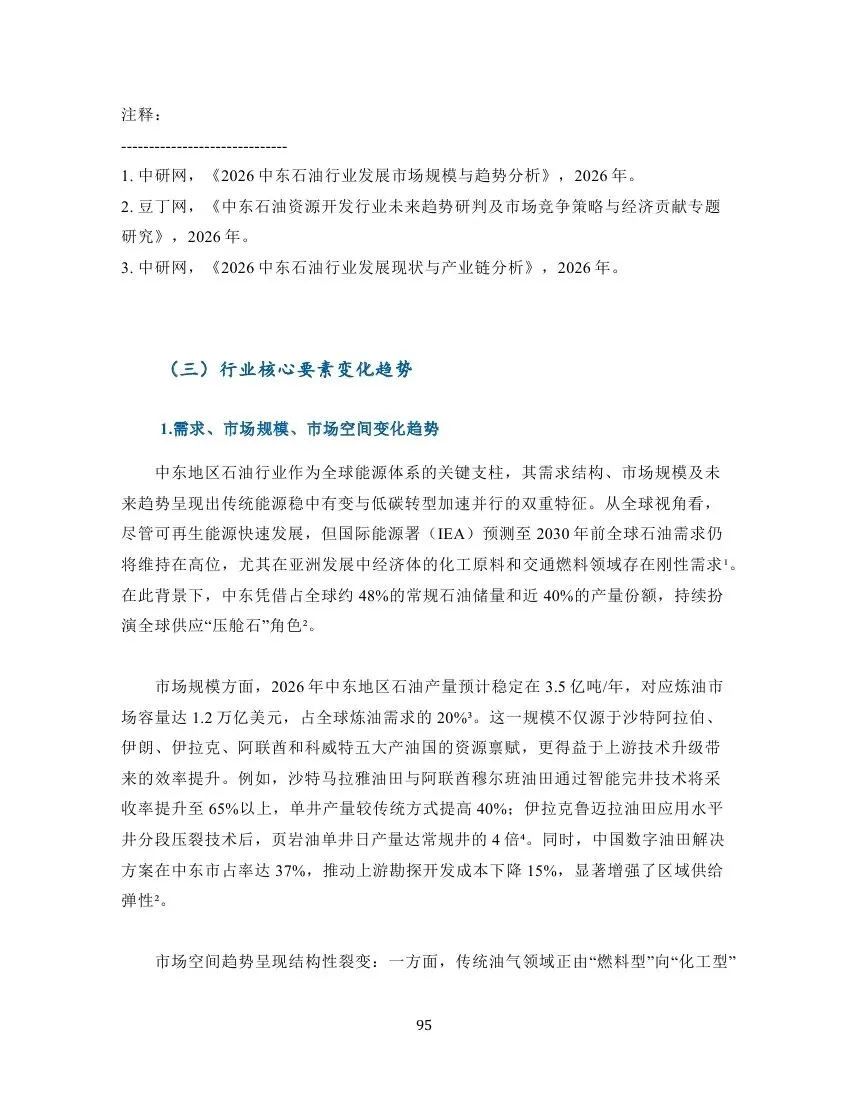 注释：

------------------------------

1. 中研网，《2026 中东石油行业发展市场规模与趋势分析》，2026 年。

2. 豆丁网，《中东石油资源开发行业未来趋势研判及市场竞争策略与经济贡献专题研究》，2026 年。

3. 中研网，《2026 中东石油行业发展现状与产业链分析》，2026 年。

（三）行业核心要素变化趋势

1.需求、市场规模、市场空间变化趋势

中东地区石油行业作为全球能源体系的关键支柱，其需求结构、市场规模及未来趋势呈现出传统能源稳中有变与低碳转型加速并行的双重特征。从全球视角看，尽管可再生能源快速发展，但国际能源署（IEA）预测至 2030 年前全球石油需求仍将维持在高位，尤其在亚洲发展中经济体的化工原料和交通燃料领域存在刚性需求¹。在此背景下，中东凭借占全球约 48%的常规石油储量和近 40%的产量份额，持续扮演全球供应“压舱石”角色²。

市场规模方面，2026 年中东地区石油产量预计稳定在 3.5 亿吨/年，对应炼油市场容量达 1.2 万亿美元，占全球炼油需求的 20%³。这一规模不仅源于沙特阿拉伯、伊朗、伊拉克、阿联酋和科威特五大产油国的资源禀赋，更得益于上游技术升级带来的效率提升。例如，沙特马拉雅油田与阿联酋穆尔班油田通过智能完井技术将采收率提升至 65%以上，单井产量较传统方式提高 40%；伊拉克鲁迈拉油田应用水平井分段压裂技术后，页岩油单井日产量达常规井的 4 倍⁴。同时，中国数字油田解决方案在中东市占率达 37%，推动上游勘探开发成本下降 15%，显著增强了区域供给弹性²。

市场空间趋势呈现结构性裂变：一方面，传统油气领域正由“燃料型”向“化工型”

95